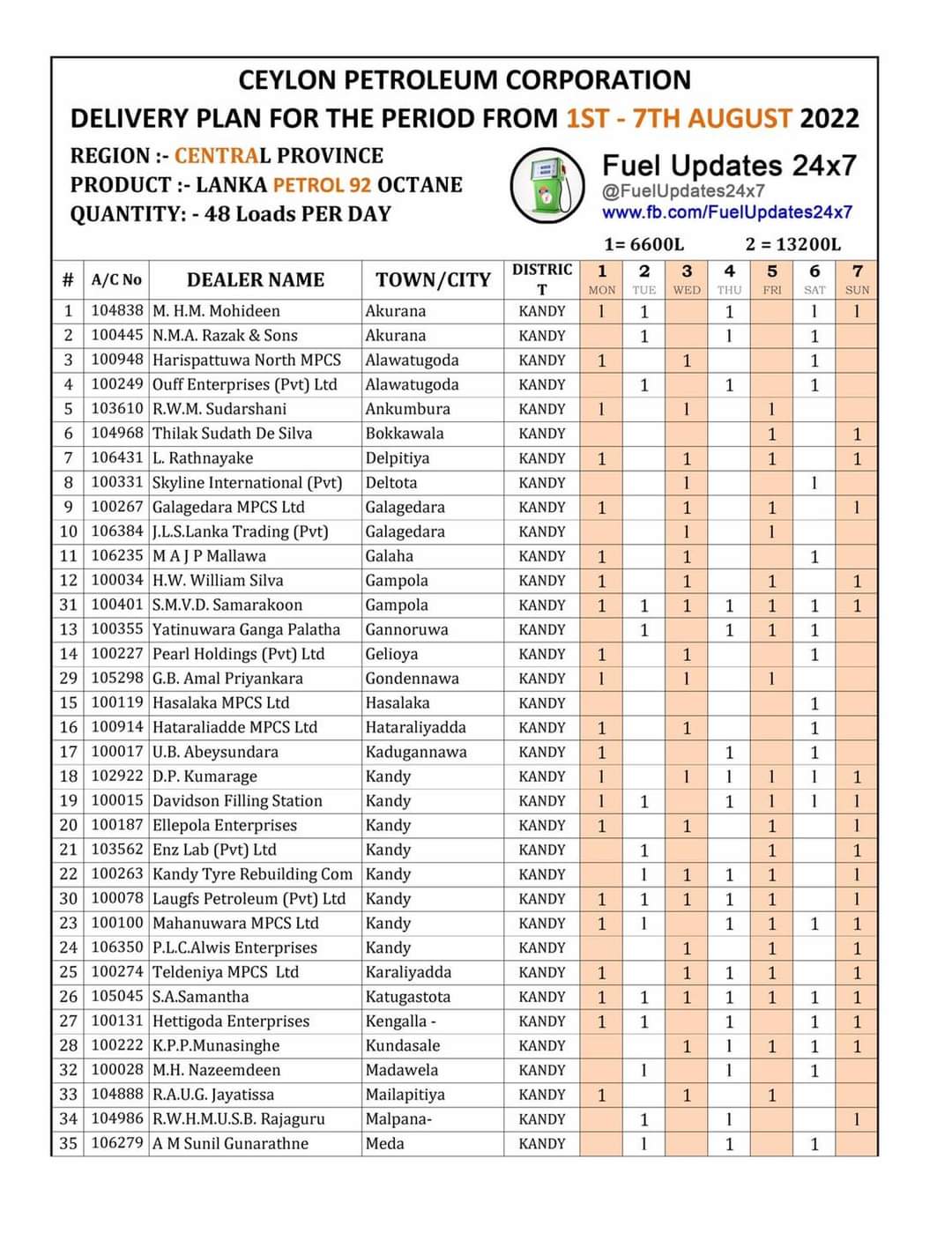 CEYLON PETROLEUM CORPORATION
DELIVERY PLAN FOR THE PERIOD FROM 1ST - 7TH AUGUST 2022

REGION :- CENTRAL PROVINCE
PRODUCT :- LANKA PETROL 92 OCTANE
QUANTITY: - 48 Loads PER DAY

Fuel Updates 24x7
@FuelUpdates24x7
www.fb.com/FuelUpdates24x7

1= 6600L 2 = 13200L

| # | A/C No | DEALER NAME | TOWN/CITY | DISTRICT | 1 MON | 2 TUE | 3 WED | 4 THU | 5 FRI | 6 SAT | 7 SUN |
|---|---|---|---|---|---|---|---|---|---|---|---|
| 1 | 104838 | M. H.M. Mohideen | Akurana | KANDY | 1 | 1 |  | 1 |  | 1 | 1 |
| 2 | 100445 | N.M.A. Razak & Sons | Akurana | KANDY |  | 1 |  | 1 |  | 1 |  |
| 3 | 100948 | Harispattuwa North MPCS | Alawatugoda | KANDY | 1 |  | 1 |  |  | 1 |  |
| 4 | 100249 | Ouff Enterprises (Pvt) Ltd | Alawatugoda | KANDY |  | 1 |  | 1 |  | 1 |  |
| 5 | 103610 | R.W.M. Sudarshani | Ankumbura | KANDY | 1 |  | 1 |  | 1 |  |  |
| 6 | 104968 | Thilak Sudath De Silva | Bokkawala | KANDY |  |  |  |  | 1 |  | 1 |
| 7 | 106431 | L. Rathnayake | Delpitiya | KANDY | 1 |  | 1 |  | 1 |  | 1 |
| 8 | 100331 | Skyline International (Pvt) | Deltota | KANDY |  |  | 1 |  |  | 1 |  |
| 9 | 100267 | Galagedara MPCS Ltd | Galagedara | KANDY | 1 |  | 1 |  | 1 |  | 1 |
| 10 | 106384 | J.L.S.Lanka Trading (Pvt) | Galagedara | KANDY |  |  | 1 |  | 1 |  |  |
| 11 | 106235 | M A J P Mallawa | Galaha | KANDY | 1 |  | 1 |  |  | 1 |  |
| 12 | 100034 | H.W. William Silva | Gampola | KANDY | 1 |  | 1 |  | 1 |  | 1 |
| 31 | 100401 | S.M.V.D. Samarakoon | Gampola | KANDY | 1 | 1 | 1 | 1 | 1 | 1 | 1 |
| 13 | 100355 | Yatinuwara Ganga Palatha | Gannoruwa | KANDY |  | 1 |  | 1 | 1 | 1 |  |
| 14 | 100227 | Pearl Holdings (Pvt) Ltd | Gelioya | KANDY | 1 |  | 1 |  |  | 1 |  |
| 29 | 105298 | G.B. Amal Priyankara | Gondennawa | KANDY | 1 |  | 1 |  | 1 |  |  |
| 15 | 100119 | Hasalaka MPCS Ltd | Hasalaka | KANDY |  |  |  |  |  | 1 |  |
| 16 | 100914 | Hataraliadde MPCS Ltd | Hataraliyadda | KANDY | 1 |  | 1 |  |  | 1 |  |
| 17 | 100017 | U.B. Abeysundara | Kadugannawa | KANDY | 1 |  |  | 1 |  | 1 |  |
| 18 | 102922 | D.P. Kumarage | Kandy | KANDY | 1 |  | 1 | 1 | 1 | 1 | 1 |
| 19 | 100015 | Davidson Filling Station | Kandy | KANDY | 1 | 1 |  | 1 | 1 | 1 | 1 |
| 20 | 100187 | Ellepola Enterprises | Kandy | KANDY | 1 |  | 1 |  | 1 |  | 1 |
| 21 | 103562 | Enz Lab (Pvt) Ltd | Kandy | KANDY |  | 1 |  |  | 1 |  | 1 |
| 22 | 100263 | Kandy Tyre Rebuilding Com | Kandy | KANDY |  | 1 | 1 | 1 | 1 |  | 1 |
| 30 | 100078 | Laugfs Petroleum (Pvt) Ltd | Kandy | KANDY | 1 | 1 | 1 | 1 | 1 |  | 1 |
| 23 | 100100 | Mahanuwara MPCS Ltd | Kandy | KANDY | 1 | 1 |  | 1 | 1 | 1 | 1 |
| 24 | 106350 | P.L.C.Alwis Enterprises | Kandy | KANDY |  |  | 1 |  | 1 |  | 1 |
| 25 | 100274 | Teldeniya MPCS Ltd | Karaliyadda | KANDY | 1 |  | 1 | 1 | 1 |  | 1 |
| 26 | 105045 | S.A.Samantha | Katugastota | KANDY | 1 | 1 | 1 | 1 | 1 | 1 | 1 |
| 27 | 100131 | Hettigoda Enterprises | Kengalla - | KANDY | 1 | 1 |  | 1 |  | 1 | 1 |
| 28 | 100222 | K.P.P.Munasinghe | Kundasale | KANDY |  |  | 1 | 1 | 1 | 1 | 1 |
| 32 | 100028 | M.H. Nazeemdeen | Madawela | KANDY |  | 1 |  | 1 |  | 1 |  |
| 33 | 104888 | R.A.U.G. Jayatissa | Mailapitiya | KANDY | 1 |  | 1 |  | 1 |  |  |
| 34 | 104986 | R.W.H.M.U.S.B. Rajaguru | Malpana- | KANDY |  | 1 |  | 1 |  |  | 1 |
| 35 | 106279 | A M Sunil Gunarathne | Meda | KANDY |  | 1 |  | 1 |  | 1 |  |